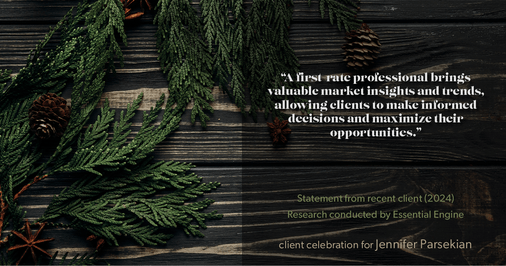 “A first-rate professional brings valuable market insights and trends, allowing clients to make informed decisions and maximize their opportunities.”

Statement from recent client (2024)
Research conducted by Essential Engine

client celebration for Jennifer Parsekian